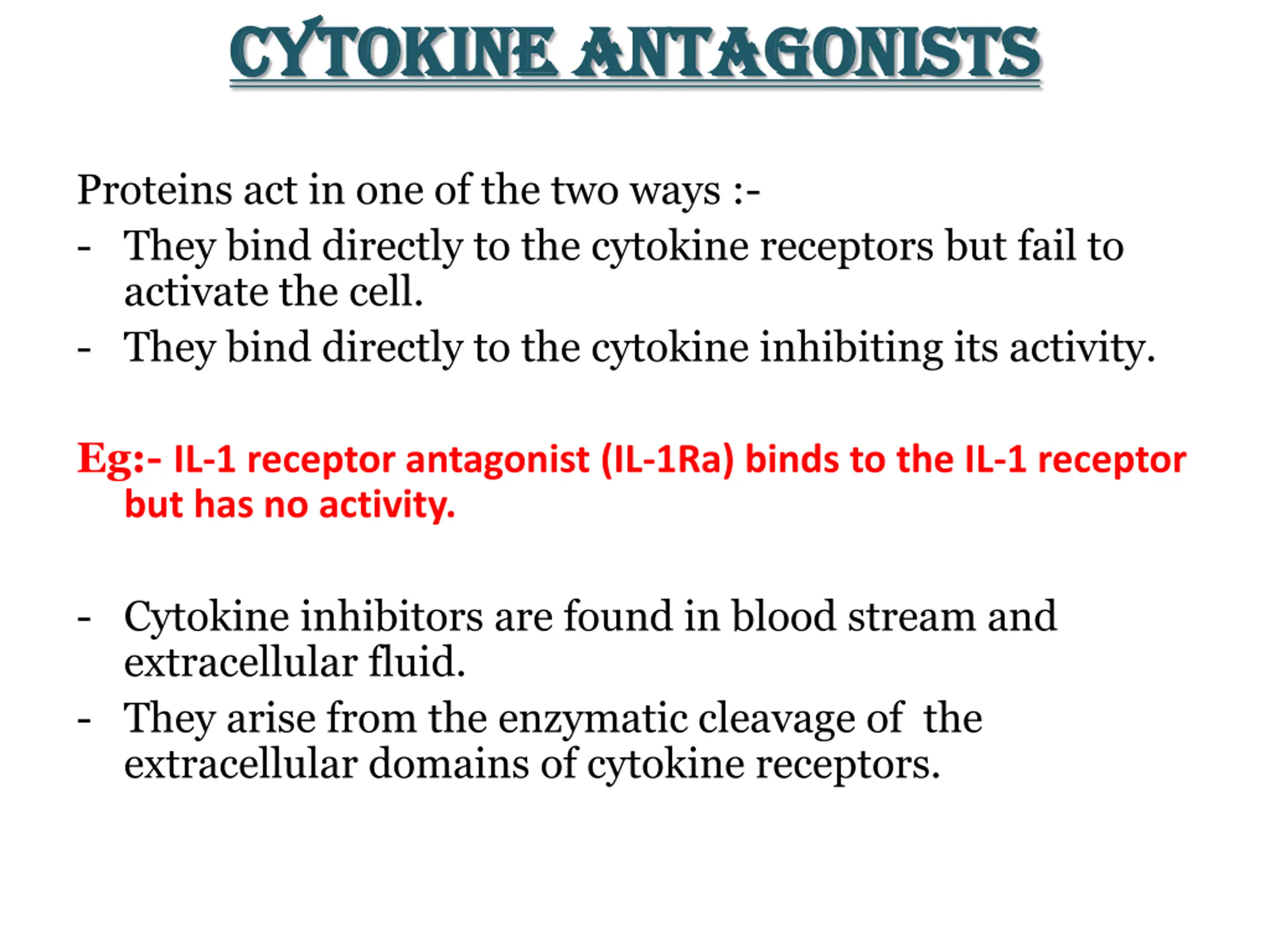 CYTOKINE ANTAGONISTS

Proteins act in one of the two ways :-
- They bind directly to the cytokine receptors but fail to activate the cell.
- They bind directly to the cytokine inhibiting its activity.

Eg:- IL-1 receptor antagonist (IL-1Ra) binds to the IL-1 receptor but has no activity.

- Cytokine inhibitors are found in blood stream and extracellular fluid.
- They arise from the enzymatic cleavage of the extracellular domains of cytokine receptors.